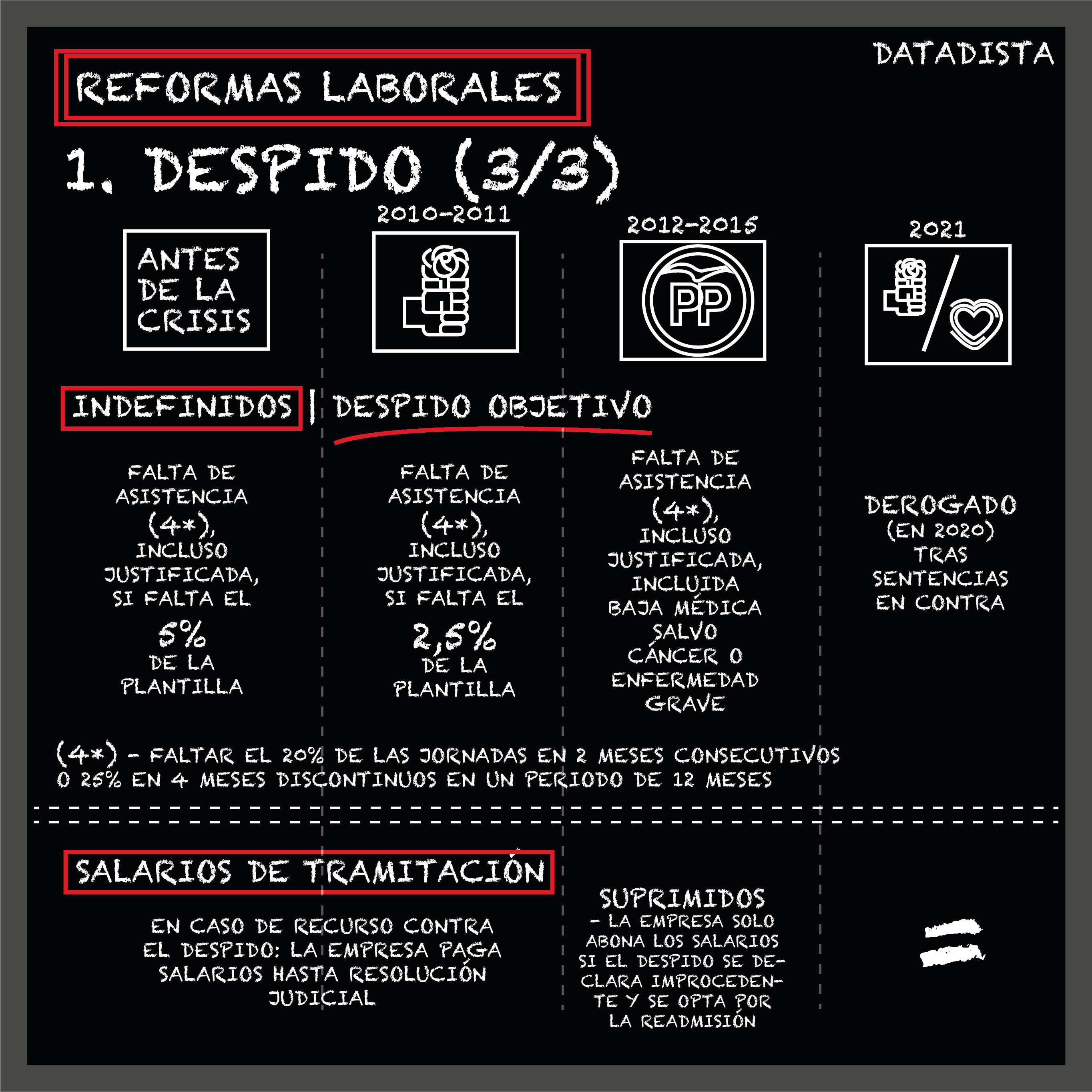 DATADISTA

REFORMAS LABORALES

1. DESPIDO (3/3)

ANTES DE LA CRISIS

2010-2011

2012-2015

PP

2021

INDEFINIDOS | DESPIDO OBJETIVO

FALTA DE ASISTENCIA (4*), INCLUSO JUSTIFICADA, SI FALTA EL 5% DE LA PLANTILLA

FALTA DE ASISTENCIA (4*), INCLUSO JUSTIFICADA, SI FALTA EL 2,5% DE LA PLANTILLA

FALTA DE ASISTENCIA (4*), INCLUSO JUSTIFICADA, INCLUIDA BAJA MÉDICA SALVO CÁNCER O ENFERMEDAD GRAVE

DEROGADO (EN 2020) TRAS SENTENCIAS EN CONTRA

(4*) - FALTAR EL 20% DE LAS JORNADAS EN 2 MESES CONSECUTIVOS O 25% EN 4 MESES DISCONTINUOS EN UN PERIODO DE 12 MESES

SALARIOS DE TRAMITACIÓN

EN CASO DE RECURSO CONTRA EL DESPIDO: LA EMPRESA PAGA SALARIOS HASTA RESOLUCIÓN JUDICIAL

SUPRIMIDOS
- LA EMPRESA SOLO ABONA LOS SALARIOS SI EL DESPIDO SE DECLARA IMPROCEDENTE Y SE OPTA POR LA READMISIÓN

=